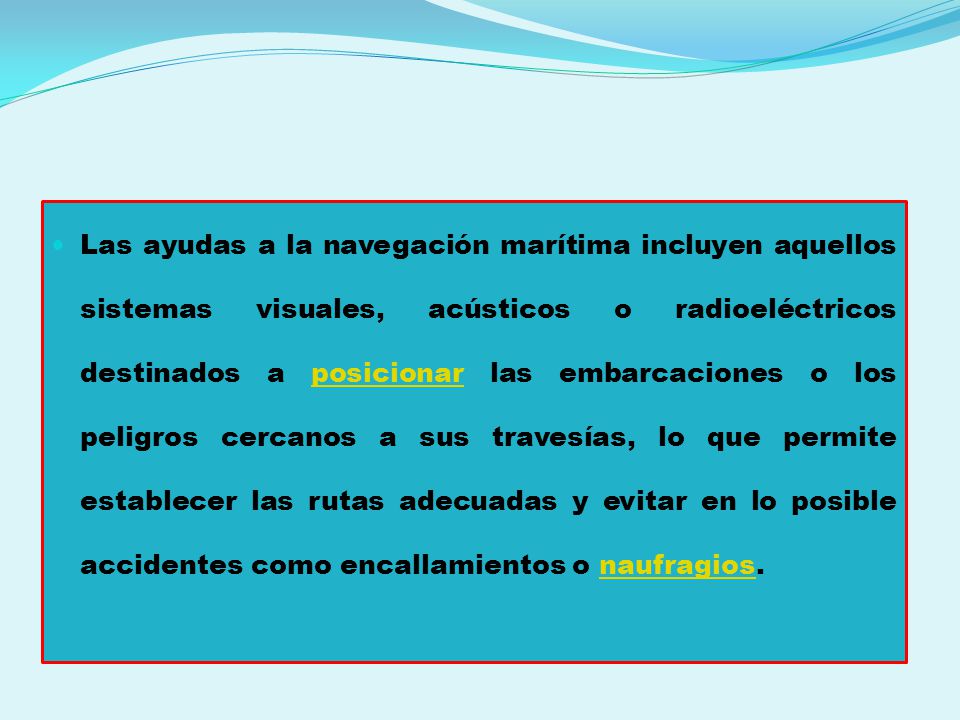 Las ayudas a la navegación marítima incluyen aquellos sistemas visuales, acústicos o radioeléctricos destinados a posicionar las embarcaciones o los peligros cercanos a sus travesías, lo que permite establecer las rutas adecuadas y evitar en lo posible accidentes como encallamientos o naufragios.